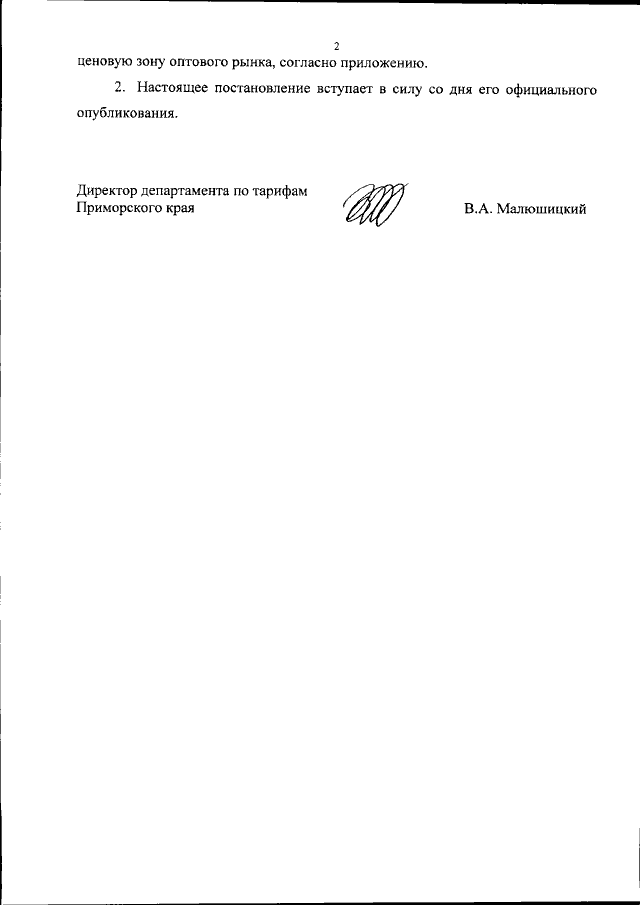 2

ценовую зону оптового рынка, согласно приложению.

2. Настоящее постановление вступает в силу со дня его официального опубликования.

Директор департамента по тарифам Приморского края

В.А. Малюшицкий